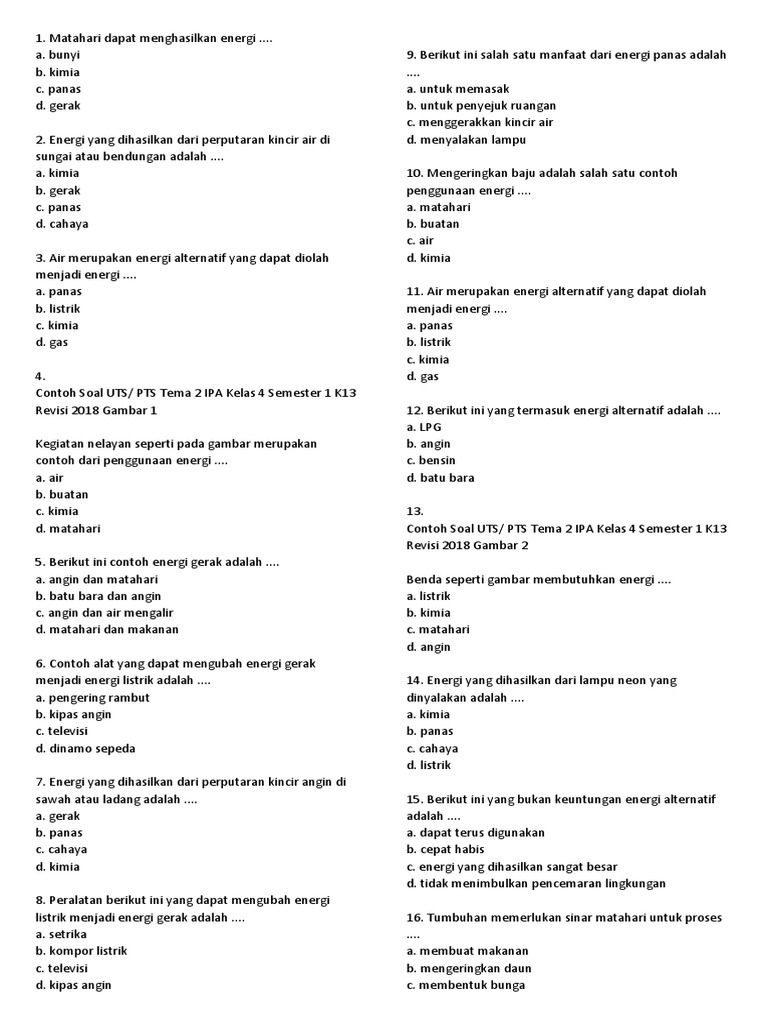 1. Matahari dapat menghasilkan energi ....
a. bunyi
b. kimia
c. panas
d. gerak

2. Energi yang dihasilkan dari perputaran kincir air di sungai atau bendungan adalah ....
a. kimia
b. gerak
c. panas
d. cahaya

3. Air merupakan energi alternatif yang dapat diolah menjadi energi ....
a. panas
b. listrik
c. kimia
d. gas

4.
Contoh Soal UTS/ PTS Tema 2 IPA Kelas 4 Semester 1 K13 Revisi 2018 Gambar 1

Kegiatan nelayan seperti pada gambar merupakan contoh dari penggunaan energi ....
a. air
b. buatan
c. kimia
d. matahari

5. Berikut ini contoh energi gerak adalah ....
a. angin dan matahari
b. batu bara dan angin
c. angin dan air mengalir
d. matahari dan makanan

6. Contoh alat yang dapat mengubah energi gerak menjadi energi listrik adalah ....
a. pengering rambut
b. kipas angin
c. televisi
d. dinamo sepeda

7. Energi yang dihasilkan dari perputaran kincir angin di sawah atau ladang adalah ....
a. gerak
b. panas
c. cahaya
d. kimia

8. Peralatan berikut ini yang dapat mengubah energi listrik menjadi energi gerak adalah ....
a. setrika
b. kompor listrik
c. televisi
d. kipas angin

9. Berikut ini salah satu manfaat dari energi panas adalah ....
a. untuk memasak
b. untuk penyejuk ruangan
c. menggerakkan kincir air
d. menyalakan lampu

10. Mengeringkan baju adalah salah satu contoh penggunaan energi ....
a. matahari
b. buatan
c. air
d. kimia

11. Air merupakan energi alternatif yang dapat diolah menjadi energi ....
a. panas
b. listrik
c. kimia
d. gas

12. Berikut ini yang termasuk energi alternatif adalah ....
a. LPG
b. angin
c. bensin
d. batu bara

13.
Contoh Soal UTS/ PTS Tema 2 IPA Kelas 4 Semester 1 K13 Revisi 2018 Gambar 2

Benda seperti gambar membutuhkan energi ....
a. listrik
b. kimia
c. matahari
d. angin

14. Energi yang dihasilkan dari lampu neon yang dinyalakan adalah ....
a. kimia
b. panas
c. cahaya
d. listrik

15. Berikut ini yang bukan keuntungan energi alternatif adalah ....
a. dapat terus digunakan
b. cepat habis
c. energi yang dihasilkan sangat besar
d. tidak menimbulkan pencemaran lingkungan

16. Tumbuhan memerlukan sinar matahari untuk proses ....
a. membuat makanan
b. mengeringkan daun
c. membentuk bunga